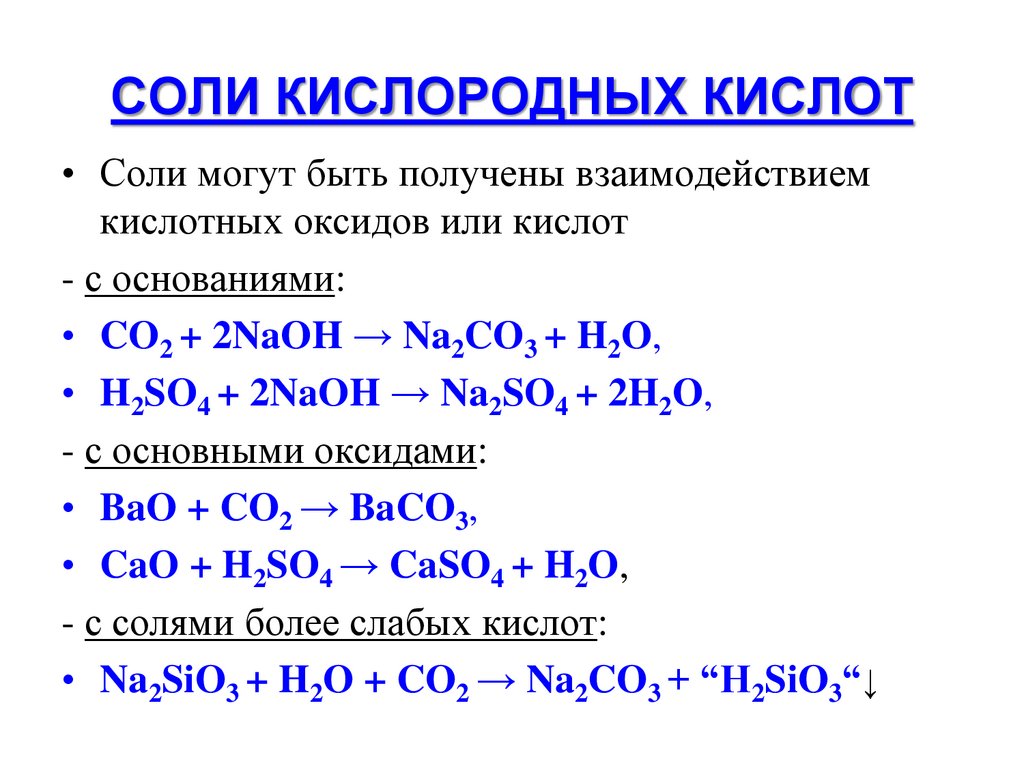 СОЛИ КИСЛОРОДНЫХ КИСЛОТ

• Соли могут быть получены взаимодействием кислотных оксидов или кислот

- с основаниями:

• $CO_2 + 2NaOH \rightarrow Na_2CO_3 + H_2O$,

• $H_2SO_4 + 2NaOH \rightarrow Na_2SO_4 + 2H_2O$,

- с основными оксидами:

• $BaO + CO_2 \rightarrow BaCO_3$,

• $CaO + H_2SO_4 \rightarrow CaSO_4 + H_2O$,

- с солями более слабых кислот:

• $Na_2SiO_3 + H_2O + CO_2 \rightarrow Na_2CO_3 +$ “$H_2SiO_3$“$\downarrow$